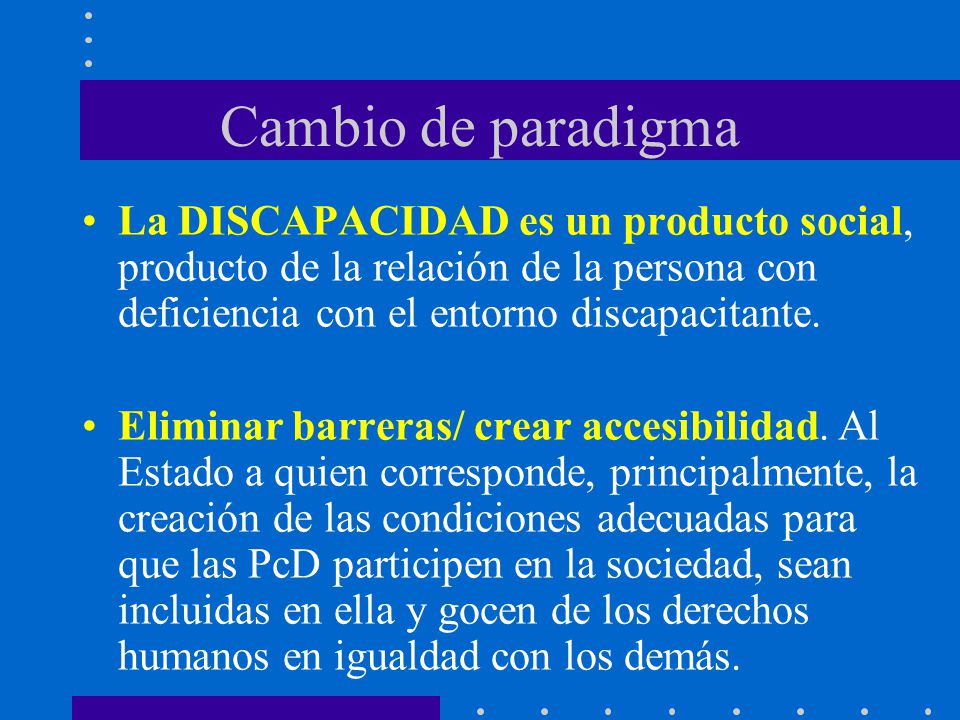 Cambio de paradigma

• La DISCAPACIDAD es un producto social, producto de la relación de la persona con deficiencia con el entorno discapacitante.

• Eliminar barreras/ crear accesibilidad. Al Estado a quien corresponde, principalmente, la creación de las condiciones adecuadas para que las PcD participen en la sociedad, sean incluidas en ella y gocen de los derechos humanos en igualdad con los demás.